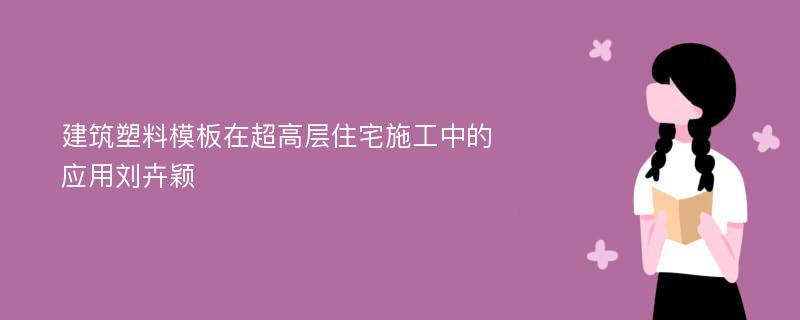 建筑塑料模板在超高层住宅施工中的应用刘卉颖